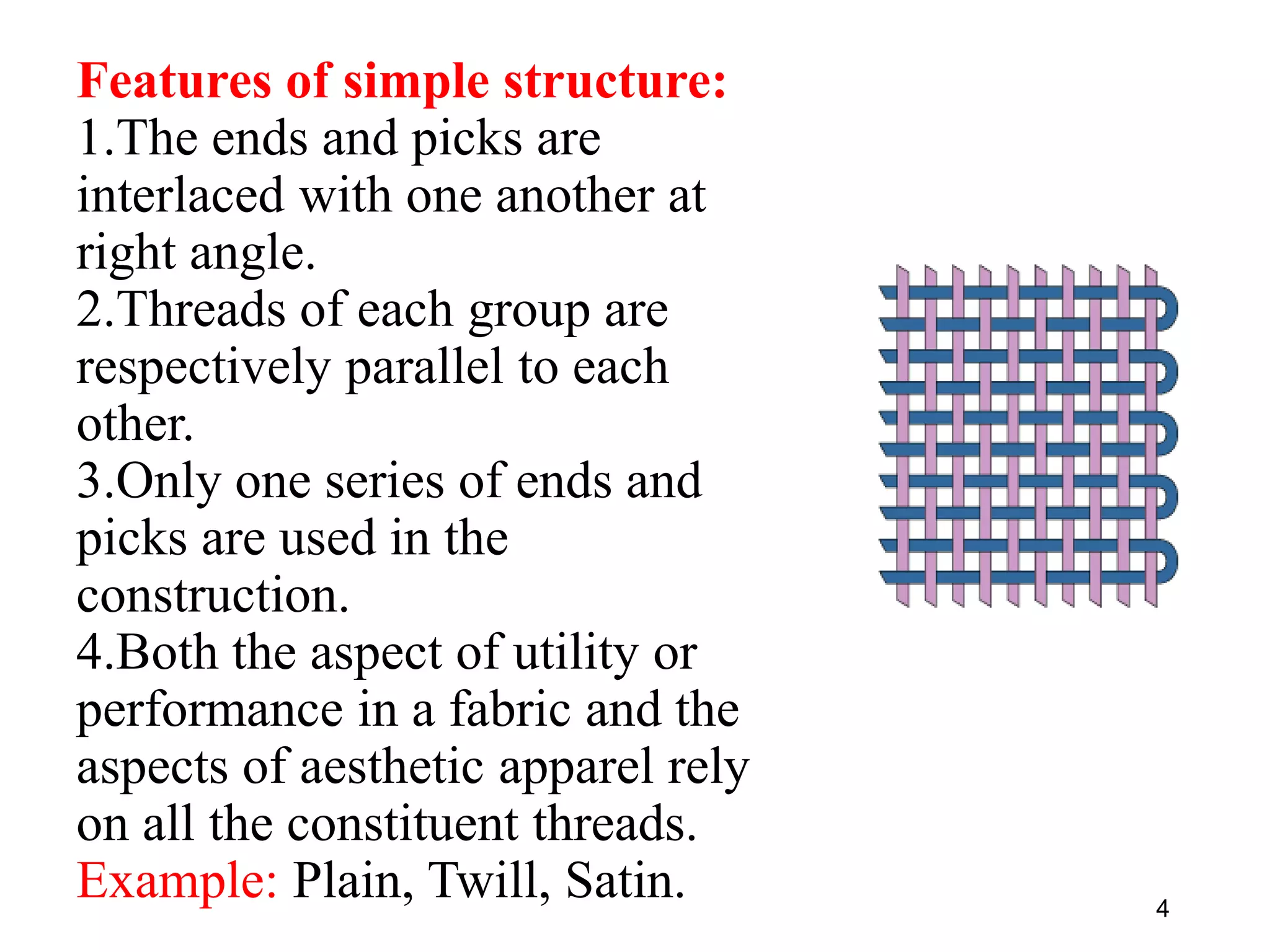 Features of simple structure:
1.The ends and picks are interlaced with one another at right angle.
2.Threads of each group are respectively parallel to each other.
3.Only one series of ends and picks are used in the construction.
4.Both the aspect of utility or performance in a fabric and the aspects of aesthetic apparel rely on all the constituent threads.
Example: Plain, Twill, Satin.

4